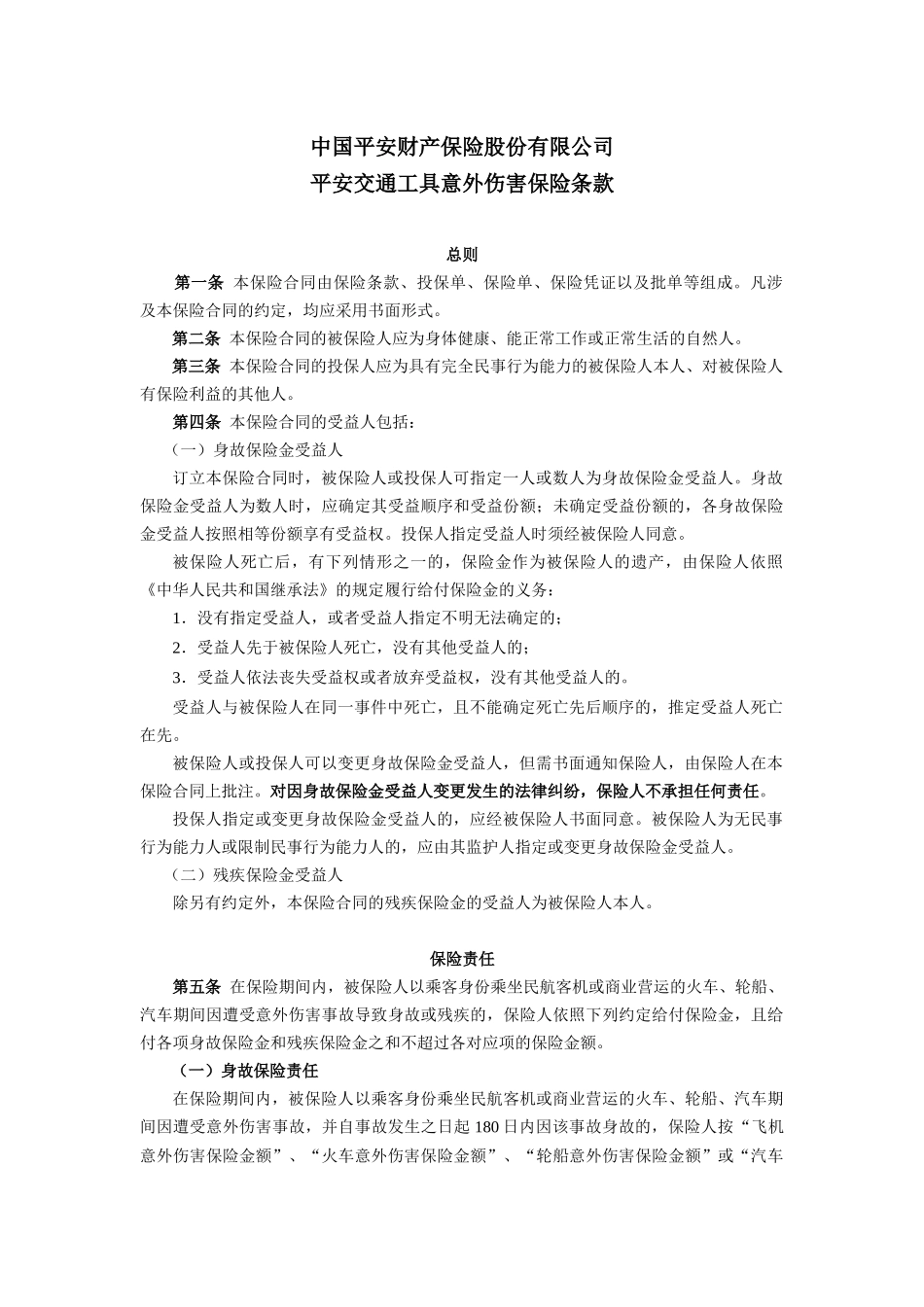 中国平安财产保险股份有限公司
平安交通工具意外伤害保险条款

总则

第一条 本保险合同由保险条款、投保单、保险单、保险凭证以及批单等组成。凡涉及本保险合同的约定，均应采用书面形式。

第二条 本保险合同的被保险人应为身体健康、能正常工作或正常生活的自然人。

第三条 本保险合同的投保人应为具有完全民事行为能力的被保险人本人、对被保险人有保险利益的其他人。

第四条 本保险合同的受益人包括：

（一）身故保险金受益人

订立本保险合同时，被保险人或投保人可指定一人或数人为身故保险金受益人。身故保险金受益人为数人时，应确定其受益顺序和受益份额；未确定受益份额的，各身故保险金受益人按照相等份额享有受益权。投保人指定受益人时须经被保险人同意。

被保险人死亡后，有下列情形之一的，保险金作为被保险人的遗产，由保险人依照《中华人民共和国继承法》的规定履行给付保险金的义务：

1．没有指定受益人，或者受益人指定不明无法确定的；

2．受益人先于被保险人死亡，没有其他受益人的；

3．受益人依法丧失受益权或者放弃受益权，没有其他受益人的。

受益人与被保险人在同一事件中死亡，且不能确定死亡先后顺序的，推定受益人死亡在先。

被保险人或投保人可以变更身故保险金受益人，但需书面通知保险人，由保险人在本保险合同上批注。对因身故保险金受益人变更发生的法律纠纷，保险人不承担任何责任。

投保人指定或变更身故保险金受益人的，应经被保险人书面同意。被保险人为无民事行为能力人或限制民事行为能力人的，应由其监护人指定或变更身故保险金受益人。

（二）残疾保险金受益人

除另有约定外，本保险合同的残疾保险金的受益人为被保险人本人。

保险责任

第五条 在保险期间内，被保险人以乘客身份乘坐民航客机或商业营运的火车、轮船、汽车期间因遭受意外伤害事故导致身故或残疾的，保险人依照下列约定给付保险金，且给付各项身故保险金和残疾保险金之和不超过各对应项的保险金额。

（一）身故保险责任

在保险期间内，被保险人以乘客身份乘坐民航客机或商业营运的火车、轮船、汽车期间因遭受意外伤害事故，并自事故发生之日起 180 日内因该事故身故的，保险人按“飞机意外伤害保险金额”、“火车意外伤害保险金额”、“轮船意外伤害保险金额”或“汽车